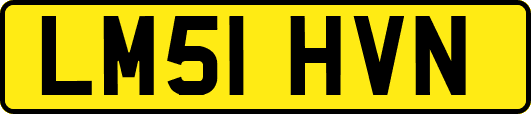 LM51 HVN